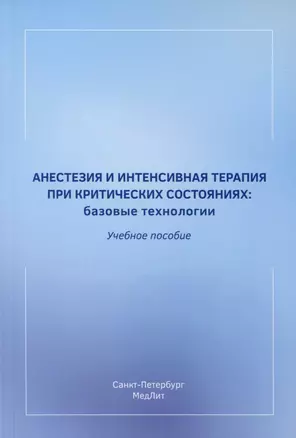 АНЕСТЕЗИЯ И ИНТЕНСИВНАЯ ТЕРАПИЯ ПРИ КРИТИЧЕСКИХ СОСТОЯНИЯХ: базовые технологии

Учебное пособие

Санкт-Петербург
МедЛит